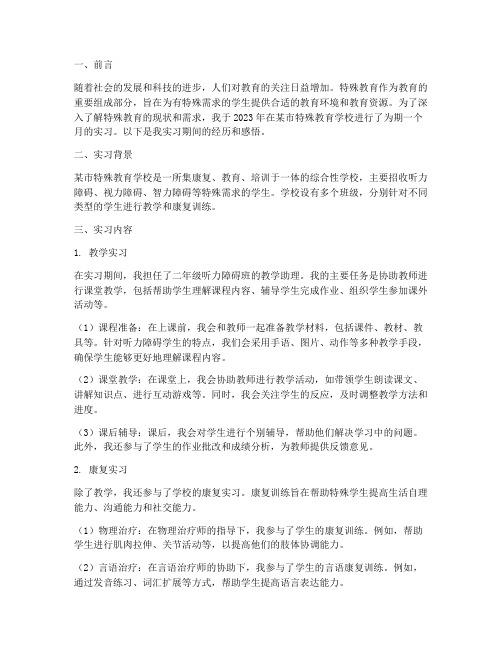 一、前言

随着社会的发展和科技的进步，人们对教育的关注日益增加。特殊教育作为教育的重要组成部分，旨在为有特殊需求的学生提供合适的教育环境和教育资源。为了深入了解特殊教育的现状和需求，我于2023年在某市特殊教育学校进行了为期一个月的实习。以下是我实习期间的经历和感悟。

二、实习背景

某市特殊教育学校是一所集康复、教育、培训于一体的综合性学校，主要招收听力障碍、视力障碍、智力障碍等特殊需求的学生。学校设有多个班级，分别针对不同类型的学生进行教学和康复训练。

三、实习内容

1. 教学实习

在实习期间，我担任了二年级听力障碍班的教学助理。我的主要任务是协助教师进行课堂教学，包括帮助学生理解课程内容、辅导学生完成作业、组织学生参加课外活动等。

（1）课程准备：在上课前，我会和教师一起准备教学材料，包括课件、教材、教具等。针对听力障碍学生的特点，我们会采用手语、图片、动作等多种教学手段，确保学生能够更好地理解课程内容。

（2）课堂教学：在课堂上，我会协助教师进行教学活动，如带领学生朗读课文、讲解知识点、进行互动游戏等。同时，我会关注学生的反应，及时调整教学方法和进度。

（3）课后辅导：课后，我会对学生进行个别辅导，帮助他们解决学习中的问题。此外，我还参与了学生的作业批改和成绩分析，为教师提供反馈意见。

2. 康复实习

除了教学，我还参与了学校的康复实习。康复训练旨在帮助特殊学生提高生活自理能力、沟通能力和社交能力。

（1）物理治疗：在物理治疗师的指导下，我参与了学生的康复训练。例如，帮助学生进行肌肉拉伸、关节活动等，以提高他们的肢体协调能力。

（2）言语治疗：在言语治疗师的协助下，我参与了学生的言语康复训练。例如，通过发音练习、词汇扩展等方式，帮助学生提高语言表达能力。